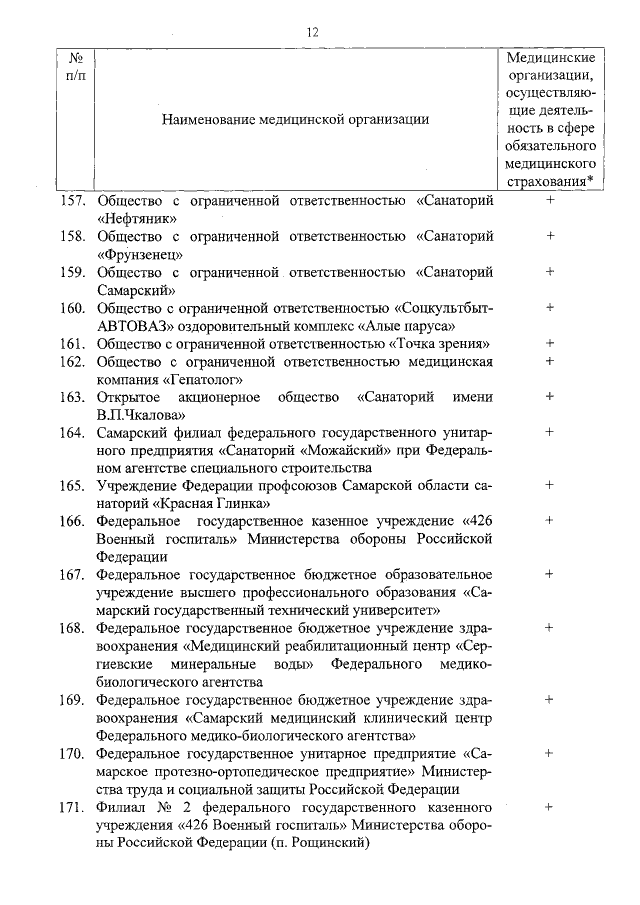 12

| № п/п | Наименование медицинской организации | Медицинские организации, осуществляющие деятельность в сфере обязательного медицинского страхования* |
|---|---|---|
| 157. | Общество с ограниченной ответственностью «Санаторий «Нефтяник» | + |
| 158. | Общество с ограниченной ответственностью «Санаторий «Фрунзенец» | + |
| 159. | Общество с ограниченной ответственностью «Санаторий Самарский» | + |
| 160. | Общество с ограниченной ответственностью «Соцкультбыт-АВТОВАЗ» оздоровительный комплекс «Алые паруса» | + |
| 161. | Общество с ограниченной ответственностью «Точка зрения» | + |
| 162. | Общество с ограниченной ответственностью медицинская компания «Гепатолог» | + |
| 163. | Открытое акционерное общество «Санаторий имени В.П.Чкалова» | + |
| 164. | Самарский филиал федерального государственного унитарного предприятия «Санаторий «Можайский» при Федеральном агентстве специального строительства | + |
| 165. | Учреждение Федерации профсоюзов Самарской области санаторий «Красная Глинка» | + |
| 166. | Федеральное государственное казенное учреждение «426 Военный госпиталь» Министерства обороны Российской Федерации | + |
| 167. | Федеральное государственное бюджетное образовательное учреждение высшего профессионального образования «Самарский государственный технический университет» | + |
| 168. | Федеральное государственное бюджетное учреждение здравоохранения «Медицинский реабилитационный центр «Сергиевские минеральные воды» Федерального медико-биологического агентства | + |
| 169. | Федеральное государственное бюджетное учреждение здравоохранения «Самарский медицинский клинический центр Федерального медико-биологического агентства» | + |
| 170. | Федеральное государственное унитарное предприятие «Самарское протезно-ортопедическое предприятие» Министерства труда и социальной защиты Российской Федерации | + |
| 171. | Филиал № 2 федерального государственного казенного учреждения «426 Военный госпиталь» Министерства обороны Российской Федерации (п. Рощинский) | + |